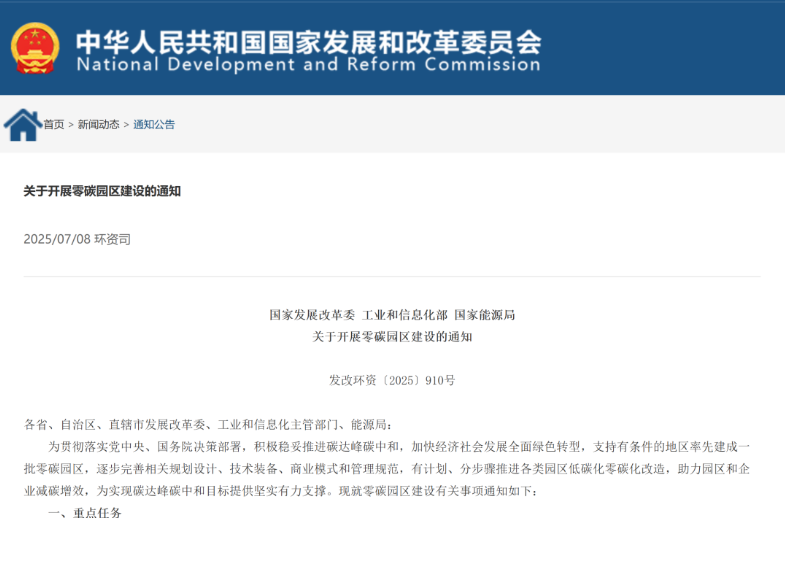 中华人民共和国国家发展和改革委员会
National Development and Reform Commission

首页 > 新闻动态 > 通知公告

关于开展零碳园区建设的通知

2025/07/08 环资司

国家发展改革委 工业和信息化部 国家能源局
关于开展零碳园区建设的通知

发改环资〔2025〕910号

各省、自治区、直辖市发展改革委、工业和信息化主管部门、能源局：

为贯彻落实党中央、国务院决策部署，积极稳妥推进碳达峰碳中和，加快经济社会发展全面绿色转型，支持有条件的地区率先建成一批零碳园区，逐步完善相关规划设计、技术装备、商业模式和管理规范，有计划、分步骤推进各类园区低碳化零碳化改造，助力园区和企业减碳增效，为实现碳达峰碳中和目标提供坚实有力支撑。现就零碳园区建设有关事项通知如下：

一、重点任务